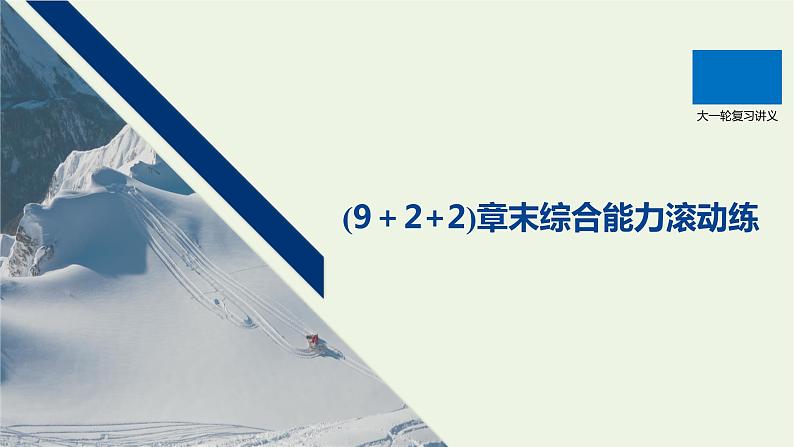 大一轮复习讲义

(9＋2＋2)章末综合能力滚动练